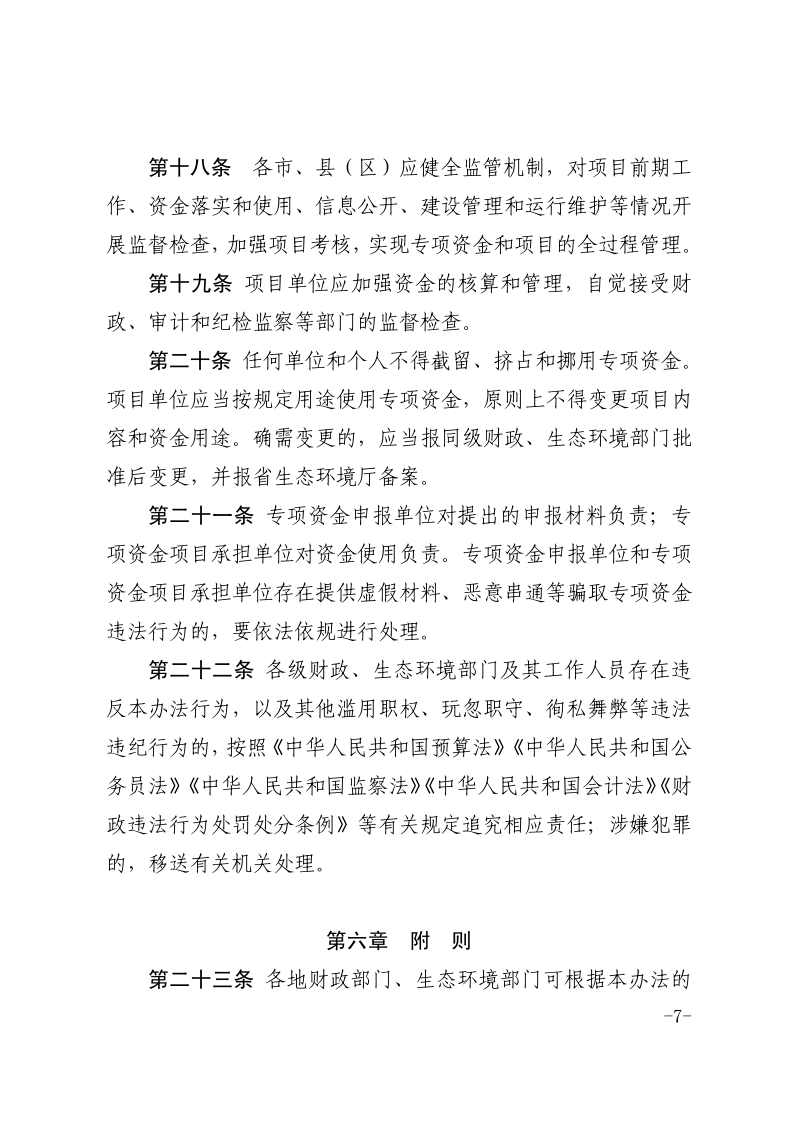 第十八条 各市、县（区）应健全监管机制，对项目前期工作、资金落实和使用、信息公开、建设管理和运行维护等情况开展监督检查，加强项目考核，实现专项资金和项目的全过程管理。

第十九条 项目单位应加强资金的核算和管理，自觉接受财政、审计和纪检监察等部门的监督检查。

第二十条 任何单位和个人不得截留、挤占和挪用专项资金。项目单位应当按规定用途使用专项资金，原则上不得变更项目内容和资金用途。确需变更的，应当报同级财政、生态环境部门批准后变更，并报省生态环境厅备案。

第二十一条 专项资金申报单位对提出的申报材料负责；专项资金项目承担单位对资金使用负责。专项资金申报单位和专项资金项目承担单位存在提供虚假材料、恶意串通等骗取专项资金违法行为的，要依法依规进行处理。

第二十二条 各级财政、生态环境部门及其工作人员存在违反本办法行为，以及其他滥用职权、玩忽职守、徇私舞弊等违法违纪行为的，按照《中华人民共和国预算法》《中华人民共和国公务员法》《中华人民共和国监察法》《中华人民共和国会计法》《财政违法行为处罚处分条例》等有关规定追究相应责任；涉嫌犯罪的，移送有关机关处理。

第六章 附 则

第二十三条 各地财政部门、生态环境部门可根据本办法的

-7-